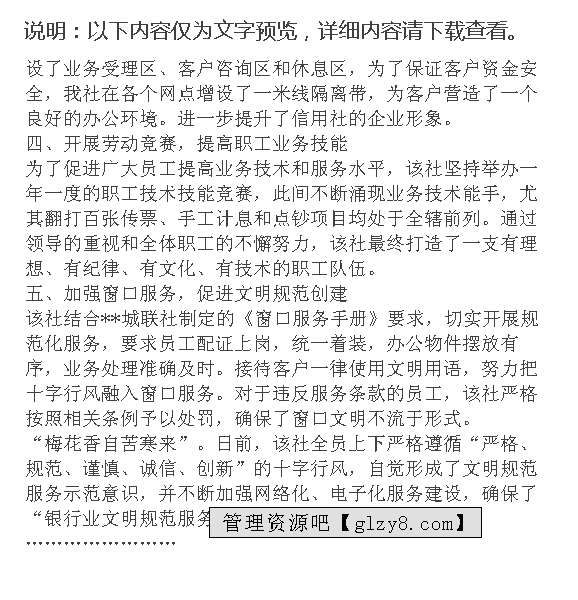 说明：以下内容仅为文字预览，详细内容请下载查看。

设了业务受理区、客户咨询区和休息区，为了保证客户资金安全，我社在各个网点增设了一米线隔离带，为客户营造了一个良好的办公环境。进一步提升了信用社的企业形象。
四、开展劳动竞赛，提高职工业务技能
为了促进广大员工提高业务技术和服务水平，该社坚持举办一年一度的职工技术技能竞赛，此间不断涌现业务技术能手，尤其翻打百张传票、手工计息和点钞项目均处于全辖前列。通过领导的重视和全体职工的不懈努力，该社最终打造了一支有理想、有纪律、有文化、有技术的职工队伍。
五、加强窗口服务，促进文明规范创建
该社结合**城联社制定的《窗口服务手册》要求，切实开展规范化服务，要求员工配证上岗，统一着装，办公物件摆放有序，业务处理准确及时。接待客户一律使用文明用语，努力把十字行风融入窗口服务。对于违反服务条款的员工，该社严格按照相关条例予以处罚，确保了窗口文明不流于形式。
“梅花香自苦寒来”。日前，该社全员上下严格遵循“严格、规范、谨慎、诚信、创新”的十字行风，自觉形成了文明规范服务示范意识，并不断加强网络化、电子化服务建设，确保了“银行业文明规范服务
管理资源吧【glzy8.com】
……………………